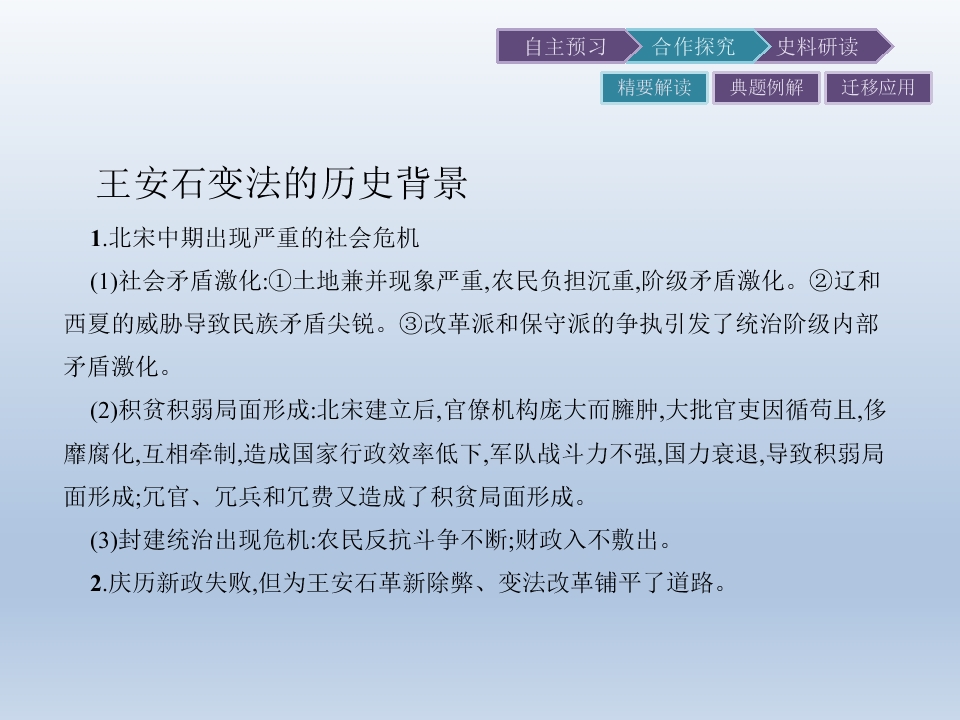 自主预习 合作探究 史料研读

精要解读 典题例解 迁移应用

王安石变法的历史背景

1.北宋中期出现严重的社会危机

(1)社会矛盾激化:①土地兼并现象严重,农民负担沉重,阶级矛盾激化。②辽和西夏的威胁导致民族矛盾尖锐。③改革派和保守派的争执引发了统治阶级内部矛盾激化。

(2)积贫积弱局面形成:北宋建立后,官僚机构庞大而臃肿,大批官吏因循苟且,侈靡腐化,互相牵制,造成国家行政效率低下,军队战斗力不强,国力衰退,导致积弱局面形成;冗官、冗兵和冗费又造成了积贫局面形成。

(3)封建统治出现危机:农民反抗斗争不断;财政入不敷出。

2.庆历新政失败,但为王安石革新除弊、变法改革铺平了道路。